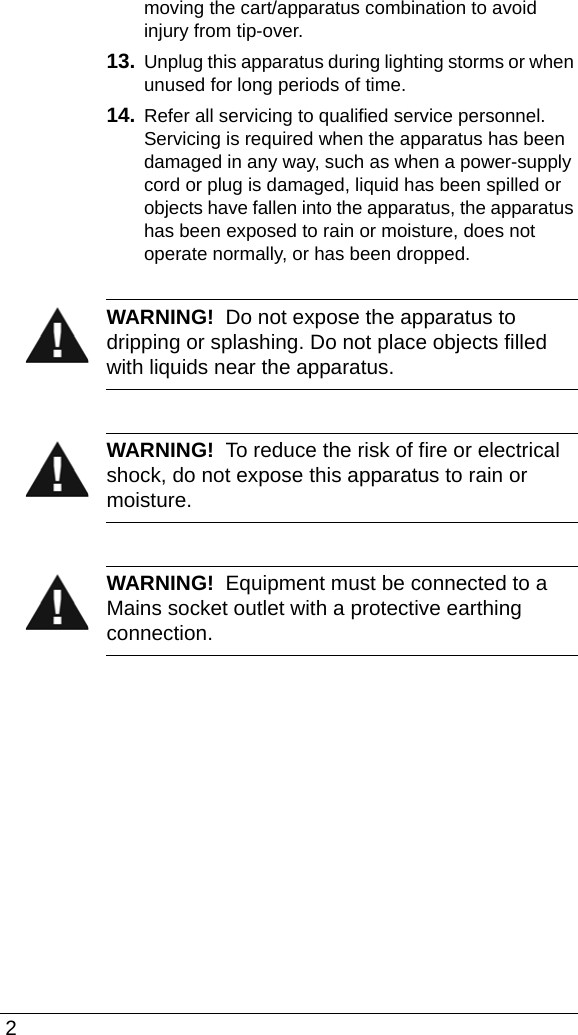 moving the cart/apparatus combination to avoid injury from tip-over.

13. Unplug this apparatus during lighting storms or when unused for long periods of time.

14. Refer all servicing to qualified service personnel. Servicing is required when the apparatus has been damaged in any way, such as when a power-supply cord or plug is damaged, liquid has been spilled or objects have fallen into the apparatus, the apparatus has been exposed to rain or moisture, does not operate normally, or has been dropped.

WARNING! Do not expose the apparatus to dripping or splashing. Do not place objects filled with liquids near the apparatus.

WARNING! To reduce the risk of fire or electrical shock, do not expose this apparatus to rain or moisture.

WARNING! Equipment must be connected to a Mains socket outlet with a protective earthing connection.

2